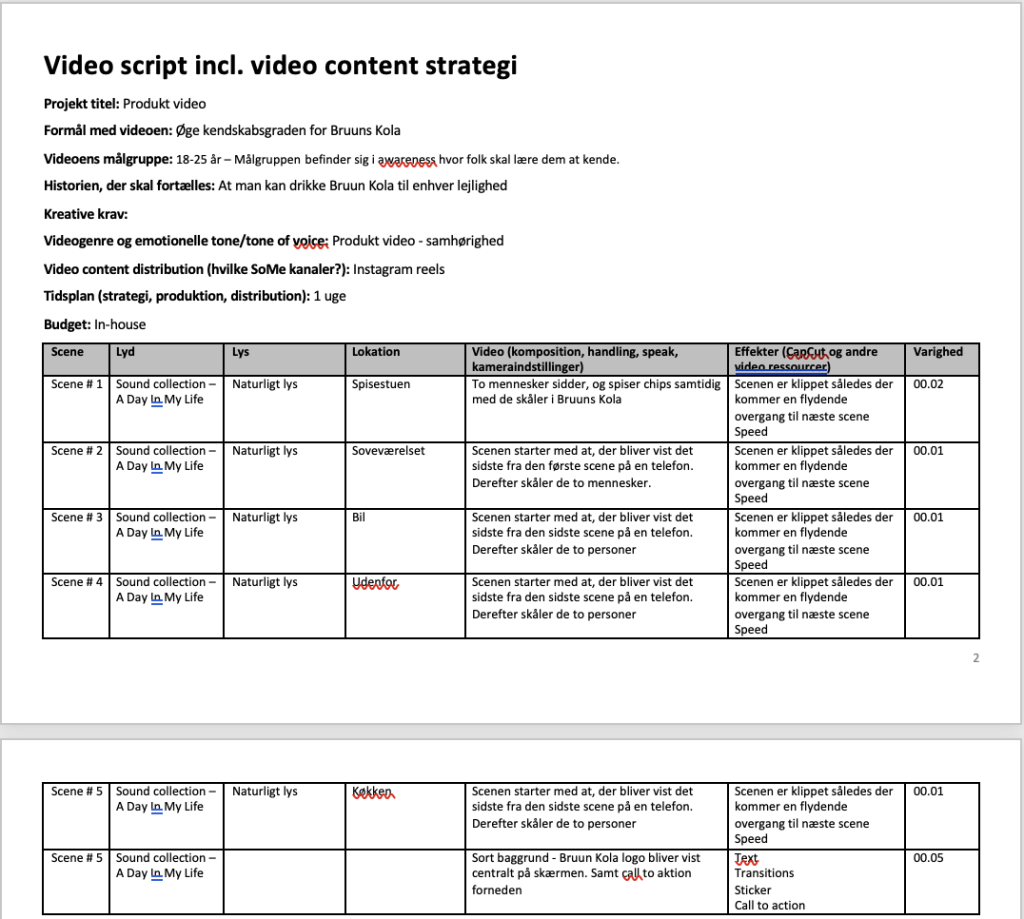 Video script incl. video content strategi

Projekt titel: Produkt video

Formål med videoen: Øge kendskabsgraden for Bruuns Kola

Videoens målgruppe: 18-25 år – Målgruppen befinder sig i awareness hvor folk skal lære dem at kende.

Historien, der skal fortælles: At man kan drikke Bruun Kola til enhver lejlighed

Kreative krav:

Videogenre og emotionelle tone/tone of voice: Produkt video - samhørighed

Video content distribution (hvilke SoMe kanaler?): Instagram reels

Tidsplan (strategi, produktion, distribution): 1 uge

Budget: In-house

| Scene | Lyd | Lys | Lokation | Video (komposition, handling, speak, kameraindstillinger) | Effekter (CapCut og andre video ressourcer) | Varighed |
|---|---|---|---|---|---|---|
| Scene # 1 | Sound collection – A Day In My Life | Naturligt lys | Spisestuen | To mennesker sidder, og spiser chips samtidig med de skåler i Bruuns Kola | Scenen er klippet således der kommer en flydende overgang til næste scene Speed | 00.02 |
| Scene # 2 | Sound collection – A Day In My Life | Naturligt lys | Soveværelset | Scenen starter med at, der bliver vist det sidste fra den første scene på en telefon. Derefter skåler de to mennesker. | Scenen er klippet således der kommer en flydende overgang til næste scene Speed | 00.01 |
| Scene # 3 | Sound collection – A Day In My Life | Naturligt lys | Bil | Scenen starter med at, der bliver vist det sidste fra den sidste scene på en telefon. Derefter skåler de to personer | Scenen er klippet således der kommer en flydende overgang til næste scene Speed | 00.01 |
| Scene # 4 | Sound collection – A Day In My Life | Naturligt lys | Udenfor | Scenen starter med at, der bliver vist det sidste fra den sidste scene på en telefon. Derefter skåler de to personer | Scenen er klippet således der kommer en flydende overgang til næste scene Speed | 00.01 |

2

| Scene # 5 | Sound collection – A Day In My Life | Naturligt lys | Køkken | Scenen starter med at, der bliver vist det sidste fra den sidste scene på en telefon. Derefter skåler de to personer | Scenen er klippet således der kommer en flydende overgang til næste scene Speed | 00.01 |
|---|---|---|---|---|---|---|
| Scene # 5 | Sound collection – A Day In My Life | | | Sort baggrund - Bruun Kola logo bliver vist centralt på skærmen. Samt call to aktion forneden | Text Transitions Sticker Call to action | 00.05 |